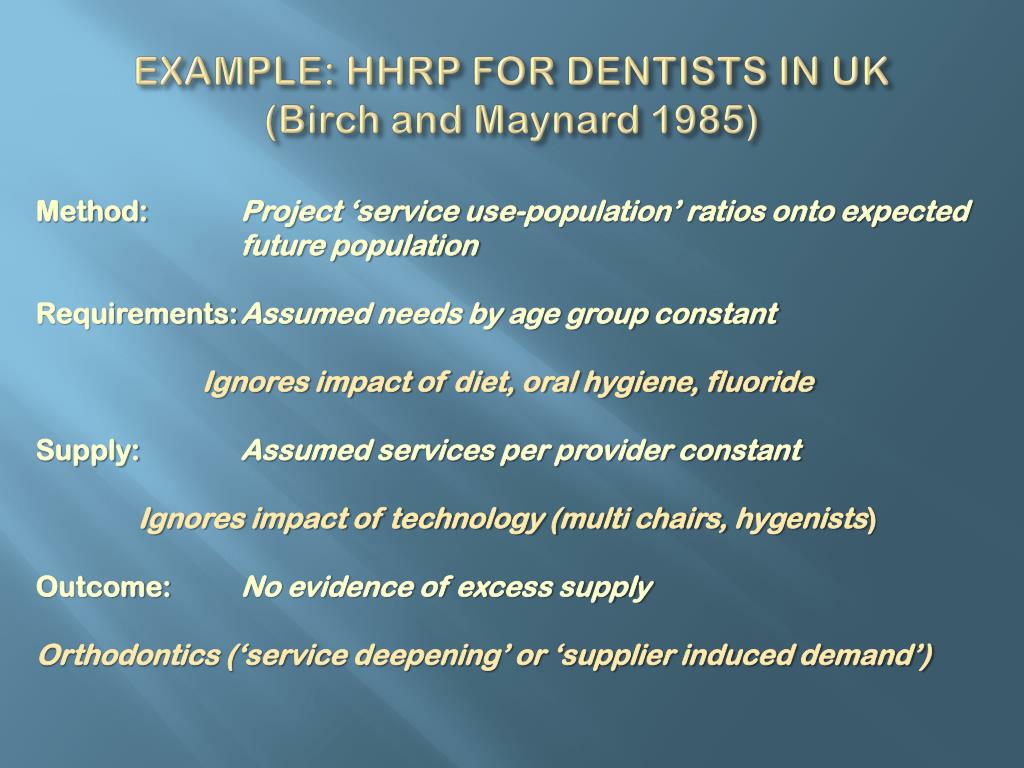 EXAMPLE: HHRP FOR DENTISTS IN UK
(Birch and Maynard 1985)

Method: Project ‘service use-population’ ratios onto expected future population

Requirements: Assumed needs by age group constant

Ignores impact of diet, oral hygiene, fluoride

Supply: Assumed services per provider constant

Ignores impact of technology (multi chairs, hygenists)

Outcome: No evidence of excess supply

Orthodontics (‘service deepening’ or ‘supplier induced demand’)